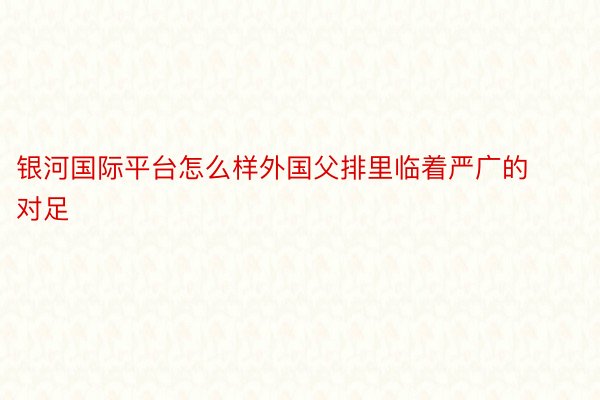 银河国际平台怎么样外国父排里临着严广的对足